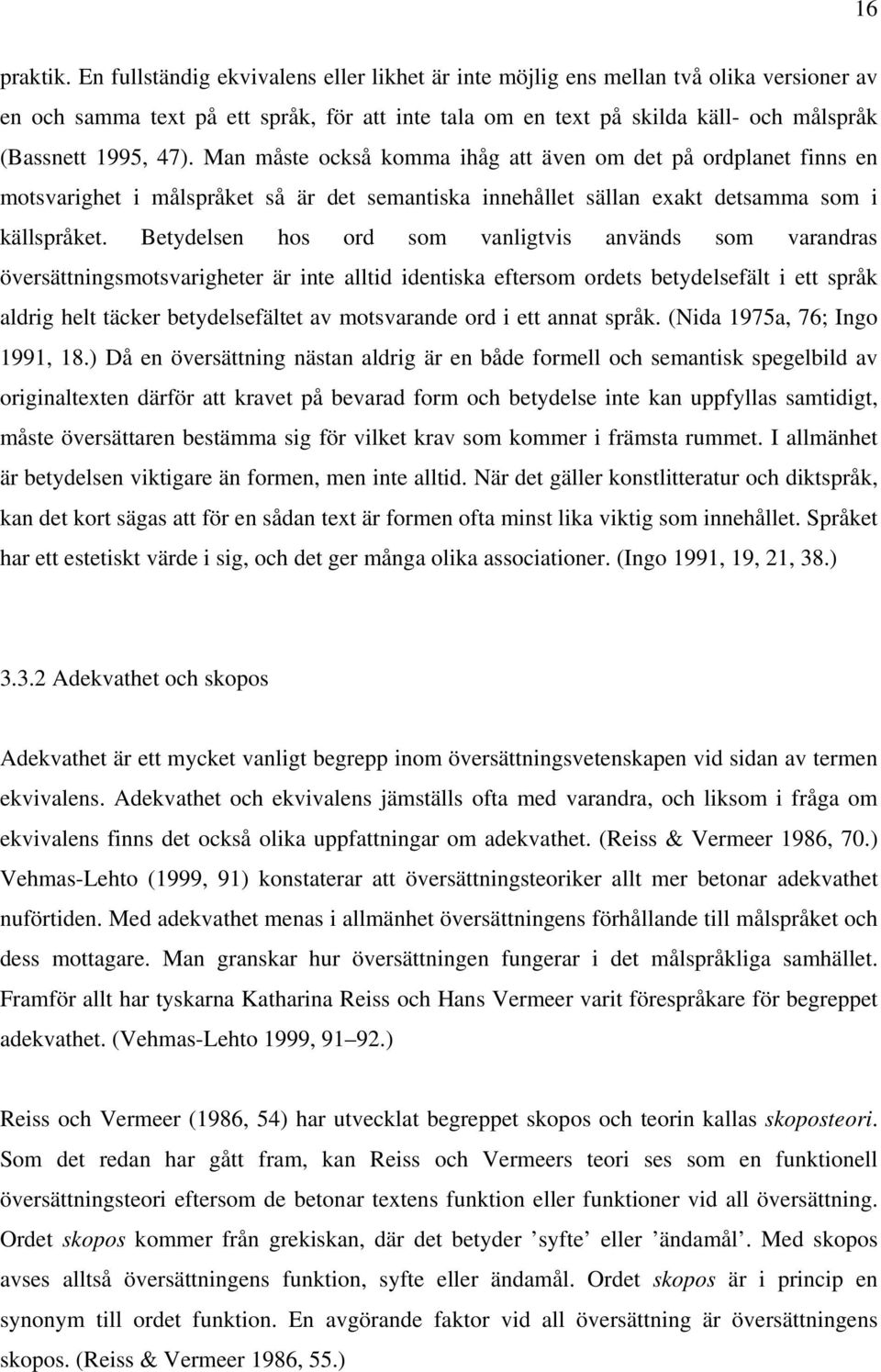 16

praktik. En fullständig ekvivalens eller likhet är inte möjlig ens mellan två olika versioner av en och samma text på ett språk, för att inte tala om en text på skilda käll- och målspråk (Bassnett 1995, 47). Man måste också komma ihåg att även om det på ordplanet finns en motsvarighet i målspråket så är det semantiska innehållet sällan exakt detsamma som i källspråket. Betydelsen hos ord som vanligtvis används som varandras översättningsmotsvarigheter är inte alltid identiska eftersom ordets betydelsefält i ett språk aldrig helt täcker betydelsefältet av motsvarande ord i ett annat språk. (Nida 1975a, 76; Ingo 1991, 18.) Då en översättning nästan aldrig är en både formell och semantisk spegelbild av originaltexten därför att kravet på bevarad form och betydelse inte kan uppfyllas samtidigt, måste översättaren bestämma sig för vilket krav som kommer i främsta rummet. I allmänhet är betydelsen viktigare än formen, men inte alltid. När det gäller konstlitteratur och diktspråk, kan det kort sägas att för en sådan text är formen ofta minst lika viktig som innehållet. Språket har ett estetiskt värde i sig, och det ger många olika associationer. (Ingo 1991, 19, 21, 38.)

3.3.2 Adekvathet och skopos

Adekvathet är ett mycket vanligt begrepp inom översättningsvetenskapen vid sidan av termen ekvivalens. Adekvathet och ekvivalens jämställs ofta med varandra, och liksom i fråga om ekvivalens finns det också olika uppfattningar om adekvathet. (Reiss & Vermeer 1986, 70.) Vehmas-Lehto (1999, 91) konstaterar att översättningsteoriker allt mer betonar adekvathet nuförtiden. Med adekvathet menas i allmänhet översättningens förhållande till målspråket och dess mottagare. Man granskar hur översättningen fungerar i det målspråkliga samhället. Framför allt har tyskarna Katharina Reiss och Hans Vermeer varit förespråkare för begreppet adekvathet. (Vehmas-Lehto 1999, 91–92.)

Reiss och Vermeer (1986, 54) har utvecklat begreppet skopos och teorin kallas skoposteori. Som det redan har gått fram, kan Reiss och Vermeers teori ses som en funktionell översättningsteori eftersom de betonar textens funktion eller funktioner vid all översättning. Ordet skopos kommer från grekiskan, där det betyder ’syfte’ eller ’ändamål’. Med skopos avses alltså översättningens funktion, syfte eller ändamål. Ordet skopos är i princip en synonym till ordet funktion. En avgörande faktor vid all översättning är översättningens skopos. (Reiss & Vermeer 1986, 55.)